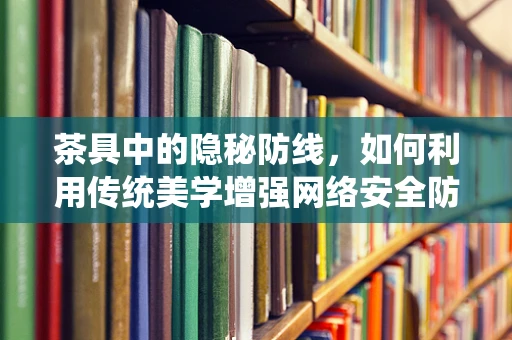 茶具中的隐秘防线，如何利用传统美学增强网络安全防